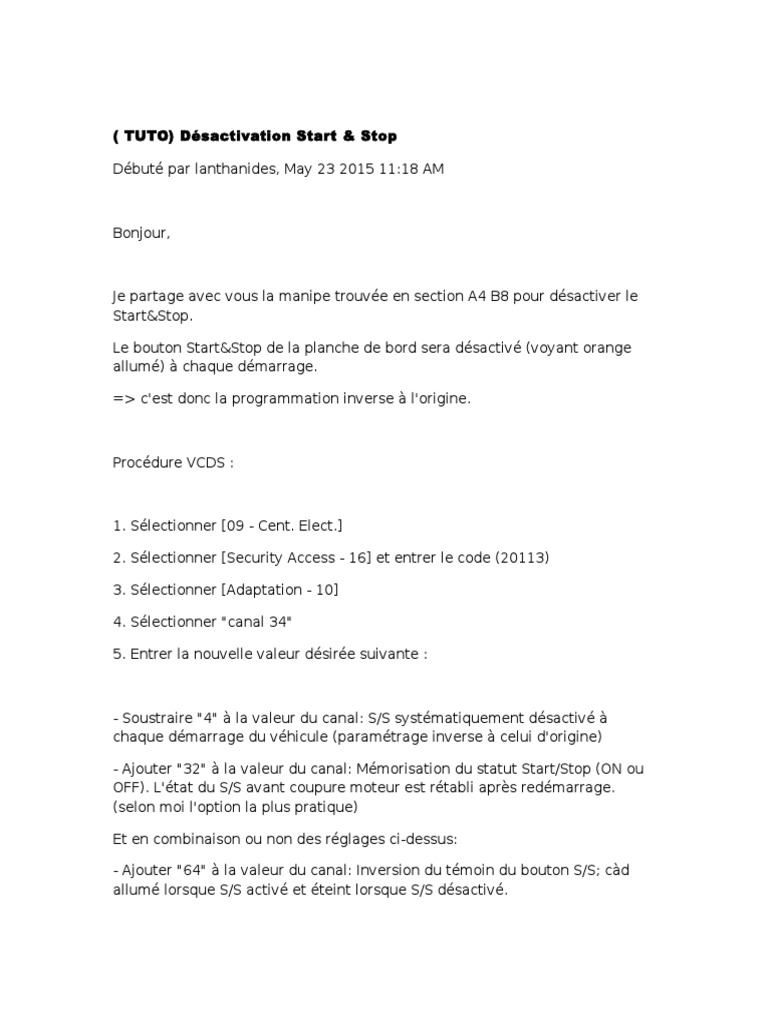 ( TUTO) Désactivation Start & Stop

Débuté par lanthanides, May 23 2015 11:18 AM

Bonjour,

Je partage avec vous la manipe trouvée en section A4 B8 pour désactiver le Start&Stop.

Le bouton Start&Stop de la planche de bord sera désactivé (voyant orange allumé) à chaque démarrage.

=> c'est donc la programmation inverse à l'origine.

Procédure VCDS :

1. Sélectionner [09 - Cent. Elect.]

2. Sélectionner [Security Access - 16] et entrer le code (20113)

3. Sélectionner [Adaptation - 10]

4. Sélectionner "canal 34"

5. Entrer la nouvelle valeur désirée suivante :

- Soustraire "4" à la valeur du canal: S/S systématiquement désactivé à chaque démarrage du véhicule (paramétrage inverse à celui d'origine)

- Ajouter "32" à la valeur du canal: Mémorisation du statut Start/Stop (ON ou OFF). L'état du S/S avant coupure moteur est rétabli après redémarrage. (selon moi l'option la plus pratique)

Et en combinaison ou non des réglages ci-dessus:

- Ajouter "64" à la valeur du canal: Inversion du témoin du bouton S/S; càd allumé lorsque S/S activé et éteint lorsque S/S désactivé.